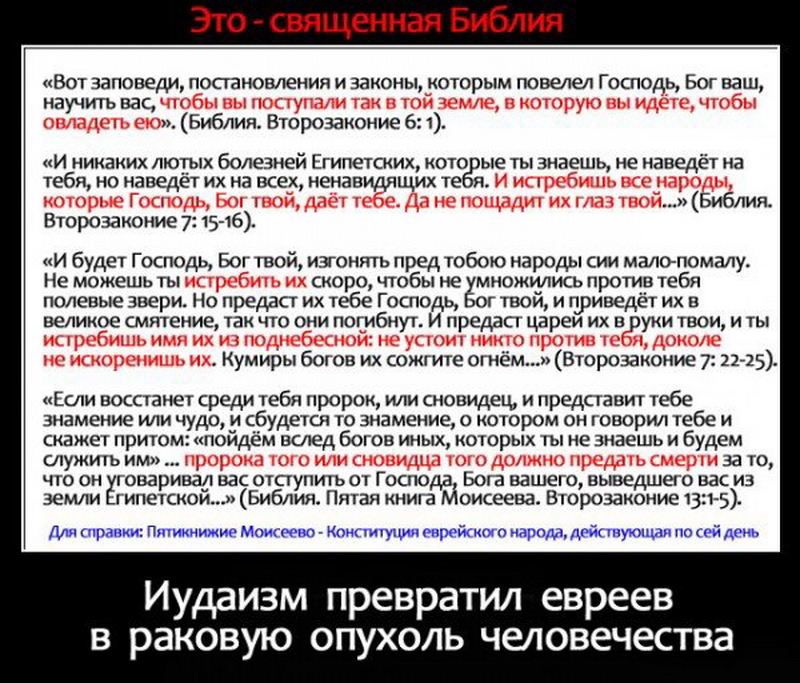 Это - священная Библия

«Вот заповеди, постановления и законы, которым повелел Господь, Бог ваш, научить вас, чтобы вы поступали так в той земле, в которую вы идёте, чтобы овладеть ею». (Библия. Второзаконие 6: 1).

«И никаких лютых болезней Египетских, которые ты знаешь, не наведёт на тебя, но наведёт их на всех, ненавидящих тебя. И истребишь все народы, которые Господь, Бог твой, даёт тебе. Да не пощадит их глаз твой...» (Библия. Второзаконие 7: 15-16).

«И будет Господь, Бог твой, изгонять пред тобою народы сии мало-помалу. Не можешь ты истребить их скоро, чтобы не умножились против тебя полевые звери. Но предаст их тебе Господь, Бог твой, и приведёт их в великое смятение, так что они погибнут. И предаст царей их в руки твои, и ты истребишь имя их из поднебесной: не устоит никто против тебя, доколе не искоренишь их. Кумиры богов их сожгите огнём...» (Второзаконие 7: 22-25).

«Если восстанет среди тебя пророк, или сновидец, и представит тебе знамение или чудо, и сбудется то знамение, о котором он говорил тебе и скажет притом: «пойдём вслед богов иных, которых ты не знаешь и будем служить им» ... пророка того или сновидца того должно предать смерти за то, что он уговаривал вас отступить от Господа, Бога вашего, выведшего вас из земли Египетской...» (Библия. Пятая книга Моисеева. Второзаконие 13:1-5).

Для справки: Пятикнижие Моисеево - Конституция еврейского народа, действующая по сей день

Иудаизм превратил евреев в раковую опухоль человечества